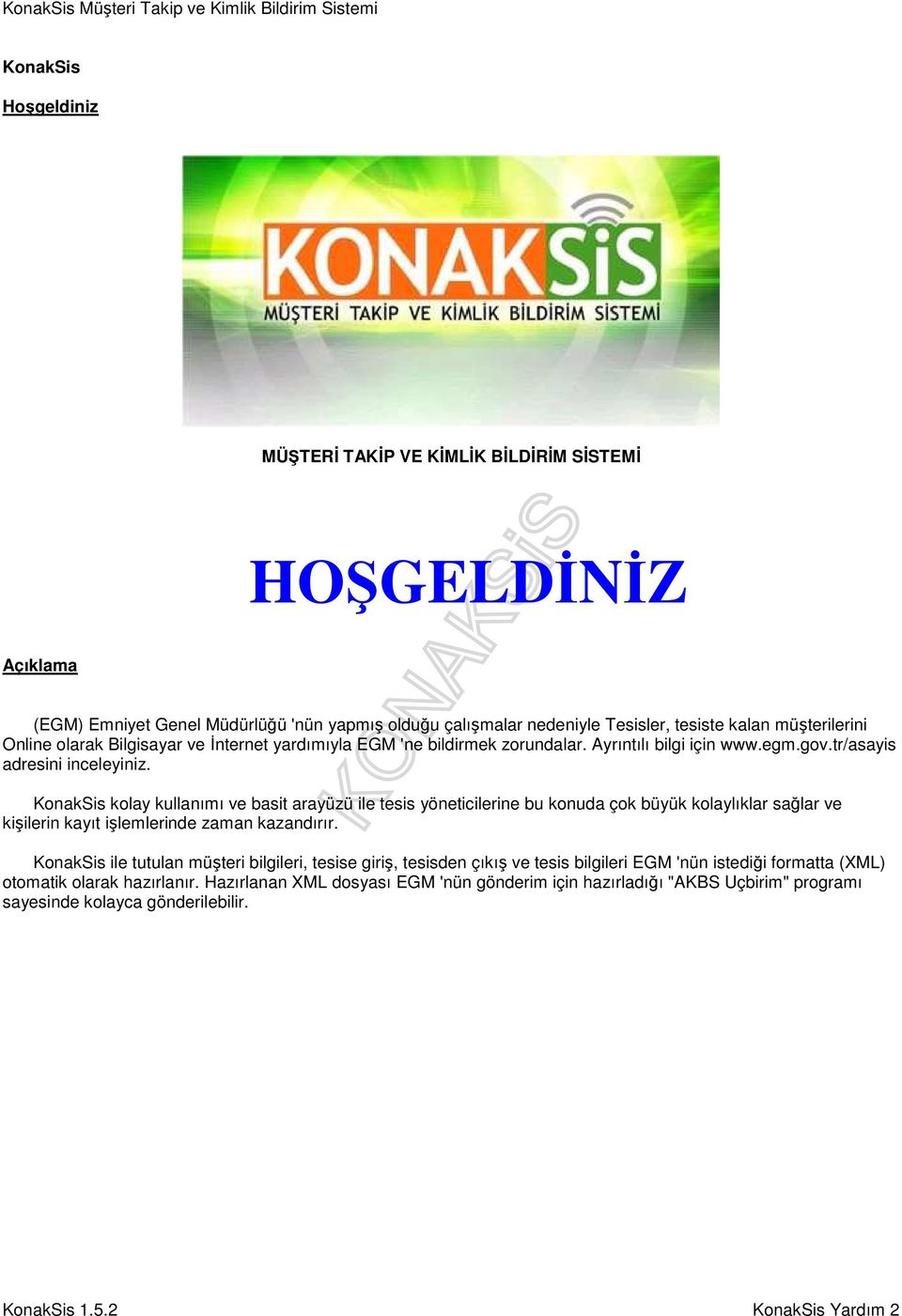 KonakSis Müşteri Takip ve Kimlik Bildirim Sistemi

KonakSis

Hoşgeldiniz

KONAKSiS
MÜŞTERİ TAKİP VE KİMLİK BİLDİRİM SİSTEMİ

MÜŞTERİ TAKİP VE KİMLİK BİLDİRİM SİSTEMİ

HOŞGELDİNİZ

KONAKSiS

Açıklama

(EGM) Emniyet Genel Müdürlüğü 'nün yapmış olduğu çalışmalar nedeniyle Tesisler, tesiste kalan müşterilerini Online olarak Bilgisayar ve İnternet yardımıyla EGM 'ne bildirmek zorundalar. Ayrıntılı bilgi için www.egm.gov.tr/asayis adresini inceleyiniz.

KonakSis kolay kullanımı ve basit arayüzü ile tesis yöneticilerine bu konuda çok büyük kolaylıklar sağlar ve kişilerin kayıt işlemlerinde zaman kazandırır.

KonakSis ile tutulan müşteri bilgileri, tesise giriş, tesisden çıkış ve tesis bilgileri EGM 'nün istediği formatta (XML) otomatik olarak hazırlanır. Hazırlanan XML dosyası EGM 'nün gönderim için hazırladığı "AKBS Uçbirim" programı sayesinde kolayca gönderilebilir.

KonakSis 1.5.2

KonakSis Yardım 2